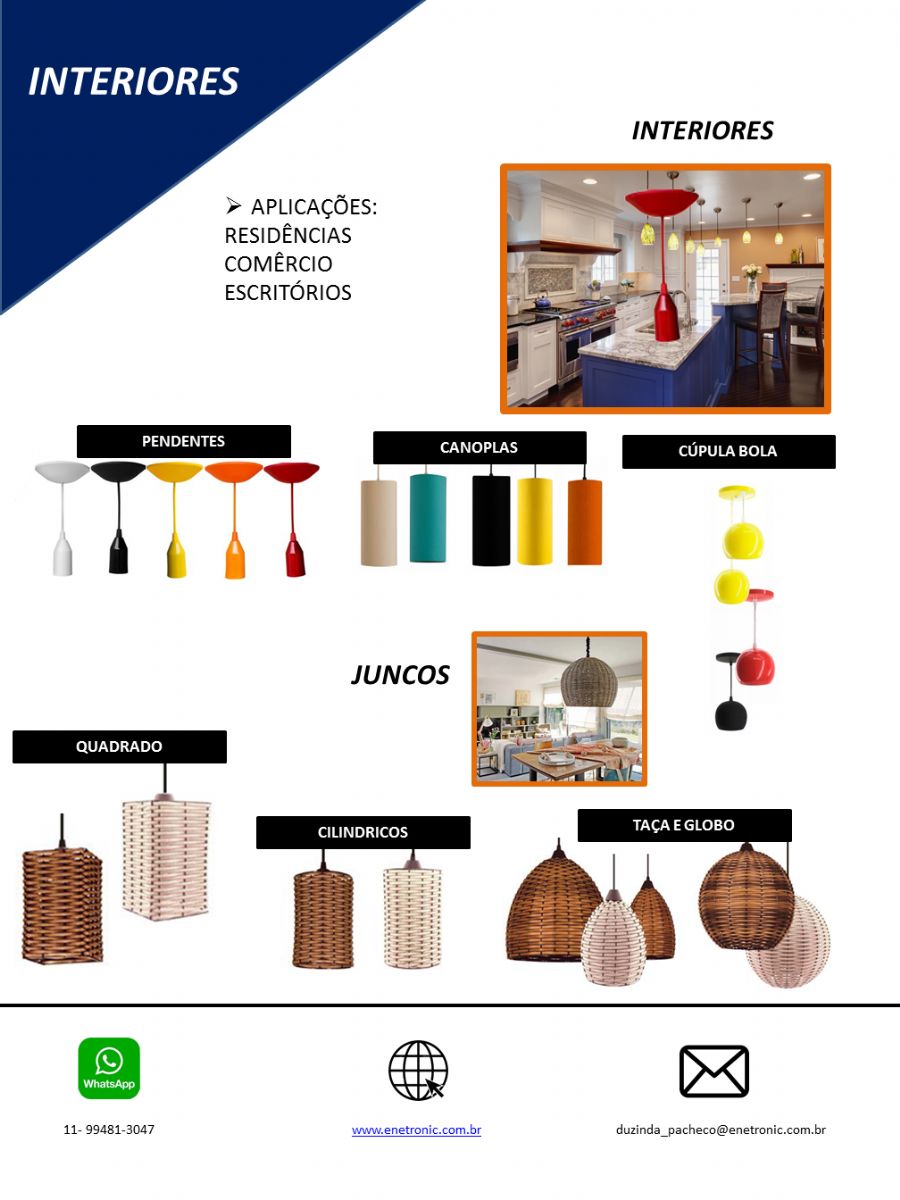 INTERIORES

INTERIORES

➢ APLICAÇÕES:
RESIDÊNCIAS
COMÊRCIO
ESCRITÓRIOS

PENDENTES

CANOPLAS

CÚPULA BOLA

JUNCOS

QUADRADO

CILINDRICOS

TAÇA E GLOBO

WhatsApp

11- 99481-3047

www.enetronic.com.br

duzinda_pacheco@enetronic.com.br